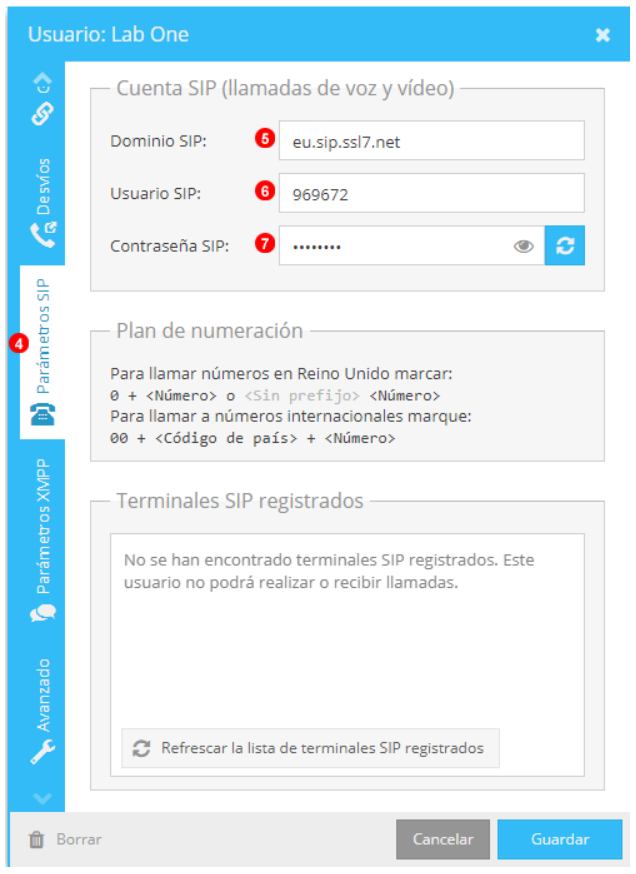 Usuario: Lab One

Desvíos

4 Parámetros SIP

Parámetros XMPP

Avanzado

Cuenta SIP (llamadas de voz y vídeo)

Dominio SIP: 5 eu.sip.ssl7.net

Usuario SIP: 6 969672

Contraseña SIP: 7 ••••••••

Plan de numeración

Para llamar números en Reino Unido marcar:
0 + <Número> o <Sin prefijo> <Número>
Para llamar a números internacionales marque:
00 + <Código de país> + <Número>

Terminales SIP registrados

No se han encontrado terminales SIP registrados. Este usuario no podrá realizar o recibir llamadas.

Refrescar la lista de terminales SIP registrados

Borrar

Cancelar

Guardar